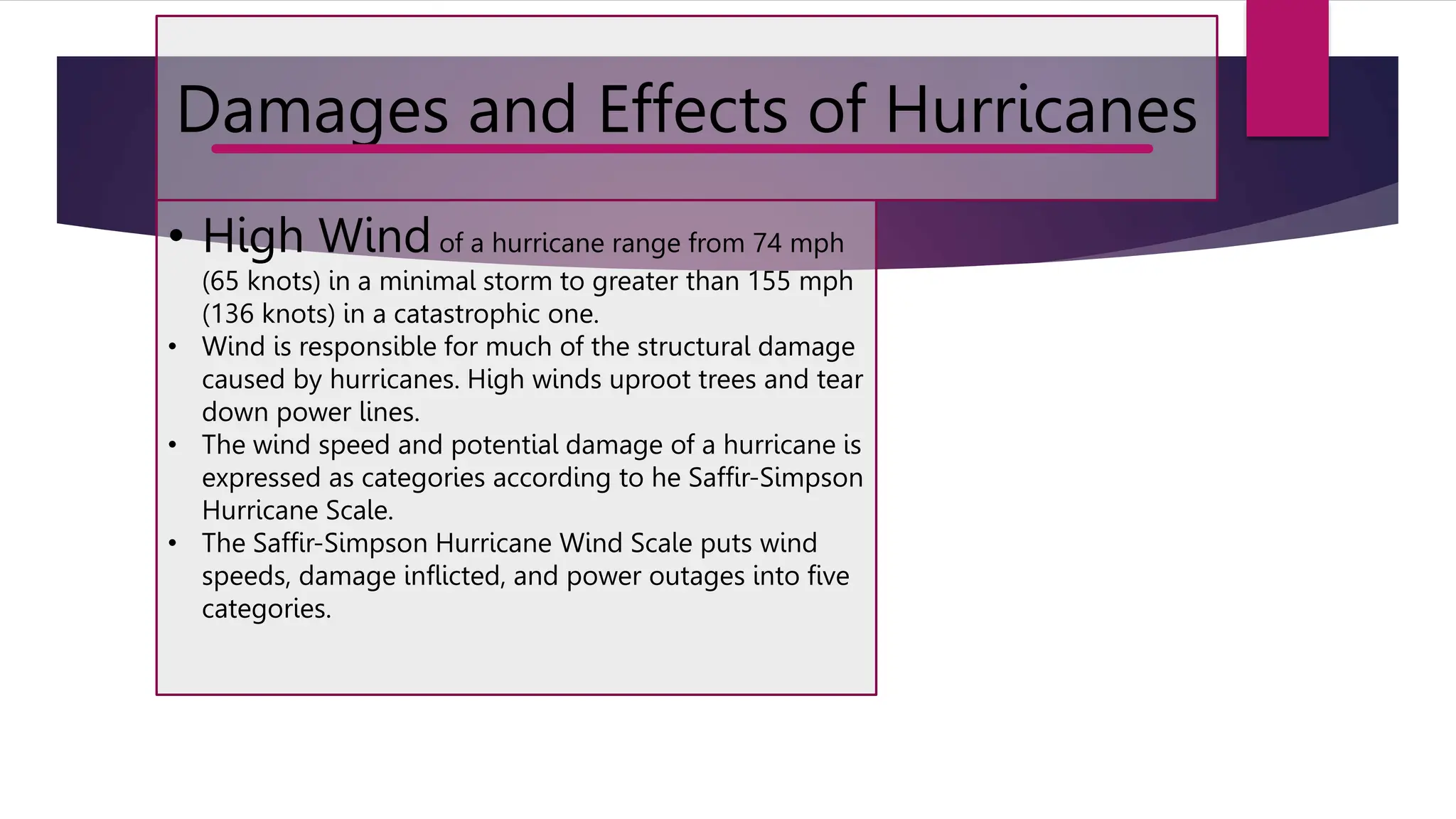 Damages and Effects of Hurricanes

• High Wind of a hurricane range from 74 mph (65 knots) in a minimal storm to greater than 155 mph (136 knots) in a catastrophic one.
• Wind is responsible for much of the structural damage caused by hurricanes. High winds uproot trees and tear down power lines.
• The wind speed and potential damage of a hurricane is expressed as categories according to he Saffir-Simpson Hurricane Scale.
• The Saffir-Simpson Hurricane Wind Scale puts wind speeds, damage inflicted, and power outages into five categories.